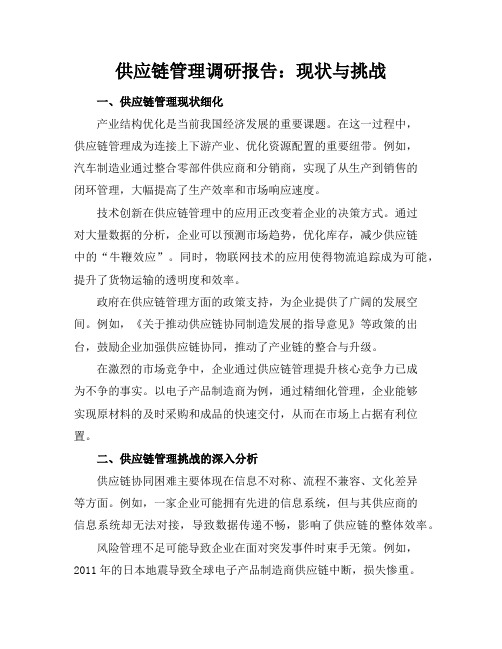 供应链管理调研报告：现状与挑战

一、供应链管理现状细化

产业结构优化是当前我国经济发展的重要课题。在这一过程中，供应链管理成为连接上下游产业、优化资源配置的重要纽带。例如，汽车制造业通过整合零部件供应商和分销商，实现了从生产到销售的闭环管理，大幅提高了生产效率和市场响应速度。

技术创新在供应链管理中的应用正改变着企业的决策方式。通过对大量数据的分析，企业可以预测市场趋势，优化库存，减少供应链中的“牛鞭效应”。同时，物联网技术的应用使得物流追踪成为可能，提升了货物运输的透明度和效率。

政府在供应链管理方面的政策支持，为企业提供了广阔的发展空间。例如，《关于推动供应链协同制造发展的指导意见》等政策的出台，鼓励企业加强供应链协同，推动了产业链的整合与升级。

在激烈的市场竞争中，企业通过供应链管理提升核心竞争力已成为不争的事实。以电子产品制造商为例，通过精细化管理，企业能够实现原材料的及时采购和成品的快速交付，从而在市场上占据有利位置。

二、供应链管理挑战的深入分析

供应链协同困难主要体现在信息不对称、流程不兼容、文化差异等方面。例如，一家企业可能拥有先进的信息系统，但与其供应商的信息系统却无法对接，导致数据传递不畅，影响了供应链的整体效率。

风险管理不足可能导致企业在面对突发事件时束手无策。例如，2011年的日本地震导致全球电子产品制造商供应链中断，损失惨重。